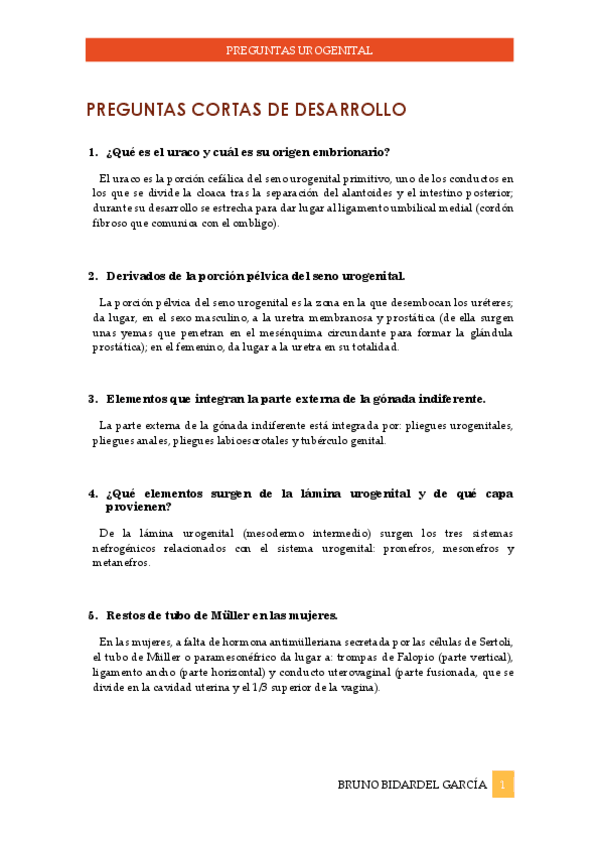 PREGUNTAS UROGENITAL

PREGUNTAS CORTAS DE DESARROLLO

1. ¿Qué es el uraco y cuál es su origen embrionario?

El uraco es la porción cefálica del seno urogenital primitivo, uno de los conductos en los que se divide la cloaca tras la separación del alantoides y el intestino posterior; durante su desarrollo se estrecha para dar lugar al ligamento umbilical medial (cordón fibroso que comunica con el ombligo).

2. Derivados de la porción pélvica del seno urogenital.

La porción pélvica del seno urogenital es la zona en la que desembocan los uréteres; da lugar, en el sexo masculino, a la uretra membranosa y prostática (de ella surgen unas yemas que penetran en el mesénquima circundante para formar la glándula prostática); en el femenino, da lugar a la uretra en su totalidad.

3. Elementos que integran la parte externa de la gónada indiferente.

La parte externa de la gónada indiferente está integrada por: pliegues urogenitales, pliegues anales, pliegues labioescrotales y tubérculo genital.

4. ¿Qué elementos surgen de la lámina urogenital y de qué capa provienen?

De la lámina urogenital (mesodermo intermedio) surgen los tres sistemas nefrogénicos relacionados con el sistema urogenital: pronefros, mesonefros y metanefros.

5. Restos de tubo de Müller en las mujeres.

En las mujeres, a falta de hormona antimülleriana secretada por las células de Sertoli, el tubo de Müller o paramesonéfrico da lugar a: trompas de Falopio (parte vertical), ligamento ancho (parte horizontal) y conducto uterovaginal (parte fusionada, que se divide en la cavidad uterina y el 1/3 superior de la vagina).

BRUNO BIDARDEL GARCÍA 1